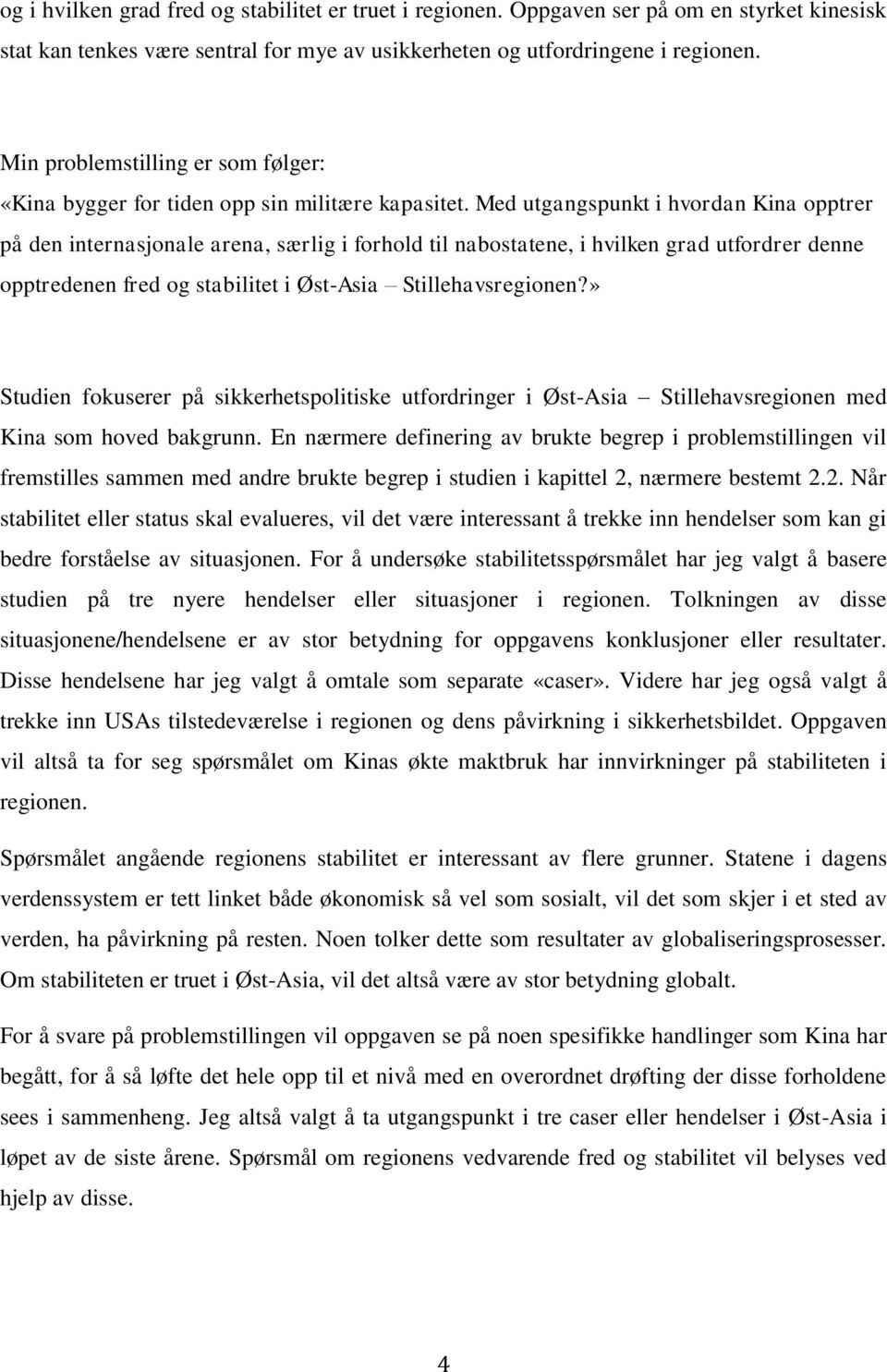 og i hvilken grad fred og stabilitet er truet i regionen. Oppgaven ser på om en styrket kinesisk stat kan tenkes være sentral for mye av usikkerheten og utfordringene i regionen.

Min problemstilling er som følger:
«Kina bygger for tiden opp sin militære kapasitet. Med utgangspunkt i hvordan Kina opptrer på den internasjonale arena, særlig i forhold til nabostatene, i hvilken grad utfordrer denne opptredenen fred og stabilitet i Øst-Asia – Stillehavsregionen?»

Studien fokuserer på sikkerhetspolitiske utfordringer i Øst-Asia – Stillehavsregionen med Kina som hoved bakgrunn. En nærmere definering av brukte begrep i problemstillingen vil fremstilles sammen med andre brukte begrep i studien i kapittel 2, nærmere bestemt 2.2. Når stabilitet eller status skal evalueres, vil det være interessant å trekke inn hendelser som kan gi bedre forståelse av situasjonen. For å undersøke stabilitetsspørsmålet har jeg valgt å basere studien på tre nyere hendelser eller situasjoner i regionen. Tolkningen av disse situasjonene/hendelsene er av stor betydning for oppgavens konklusjoner eller resultater. Disse hendelsene har jeg valgt å omtale som separate «caser». Videre har jeg også valgt å trekke inn USAs tilstedeværelse i regionen og dens påvirkning i sikkerhetsbildet. Oppgaven vil altså ta for seg spørsmålet om Kinas økte maktbruk har innvirkninger på stabiliteten i regionen.

Spørsmålet angående regionens stabilitet er interessant av flere grunner. Statene i dagens verdenssystem er tett linket både økonomisk så vel som sosialt, vil det som skjer i et sted av verden, ha påvirkning på resten. Noen tolker dette som resultater av globaliseringsprosesser. Om stabiliteten er truet i Øst-Asia, vil det altså være av stor betydning globalt.

For å svare på problemstillingen vil oppgaven se på noen spesifikke handlinger som Kina har begått, for å så løfte det hele opp til et nivå med en overordnet drøfting der disse forholdene sees i sammenheng. Jeg altså valgt å ta utgangspunkt i tre caser eller hendelser i Øst-Asia i løpet av de siste årene. Spørsmål om regionens vedvarende fred og stabilitet vil belyses ved hjelp av disse.

4